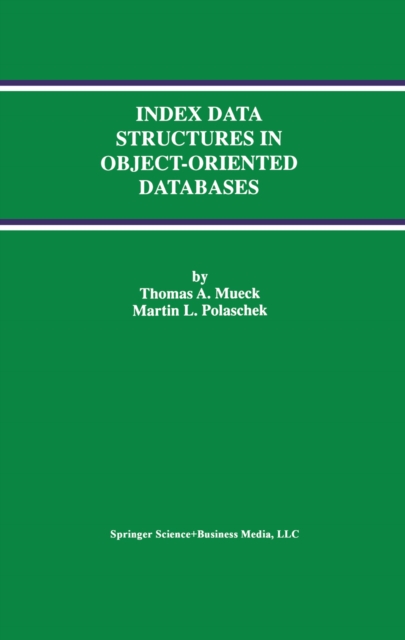 INDEX DATA
STRUCTURES IN
OBJECT-ORIENTED
DATABASES

by
Thomas A. Mueck
Martin L. Polaschek

Springer Science+Business Media, LLC